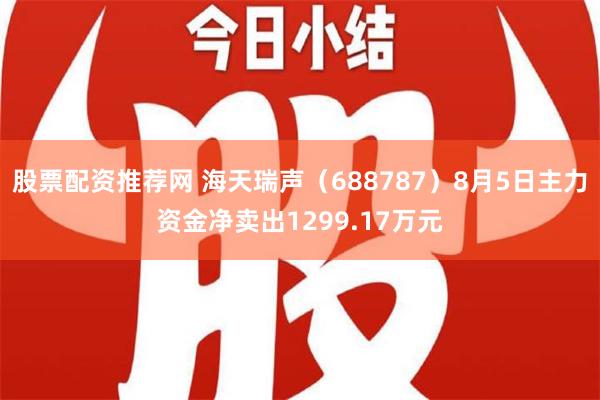 今日小结

股

股票配资推荐网 海天瑞声（688787）8月5日主力资金净卖出1299.17万元